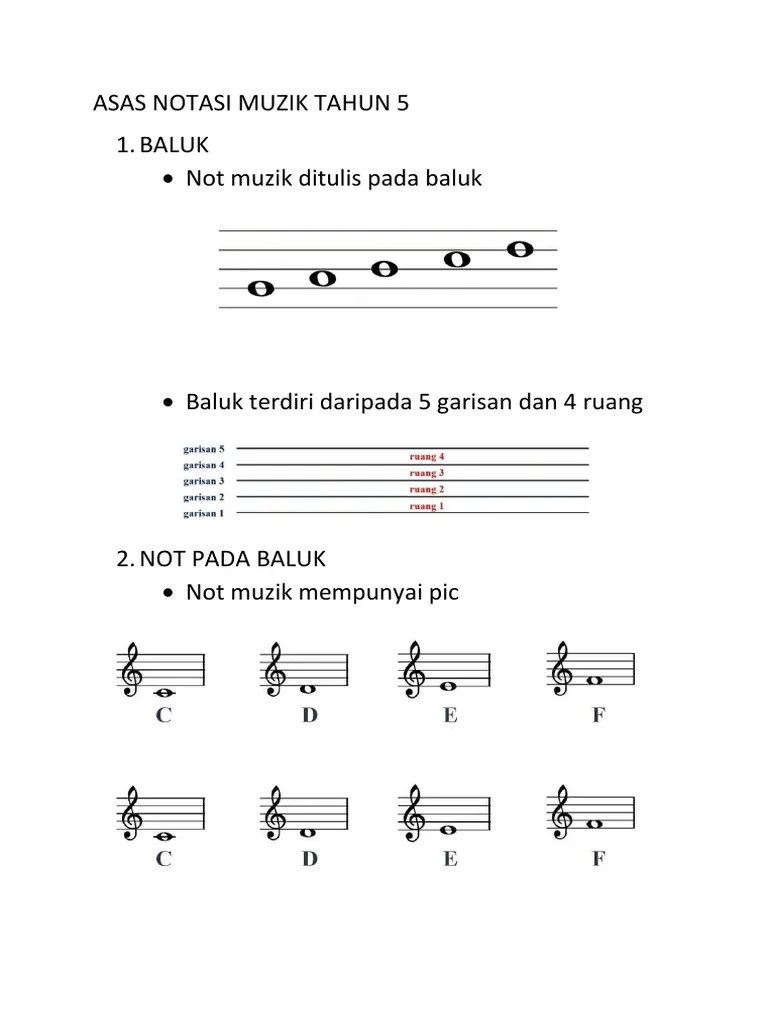 ASAS NOTASI MUZIK TAHUN 5

1. BALUK

• Not muzik ditulis pada baluk

• Baluk terdiri daripada 5 garisan dan 4 ruang

garisan 5
garisan 4
garisan 3
garisan 2
garisan 1

ruang 4
ruang 3
ruang 2
ruang 1

2. NOT PADA BALUK

• Not muzik mempunyai pic

C D E F

C D E F